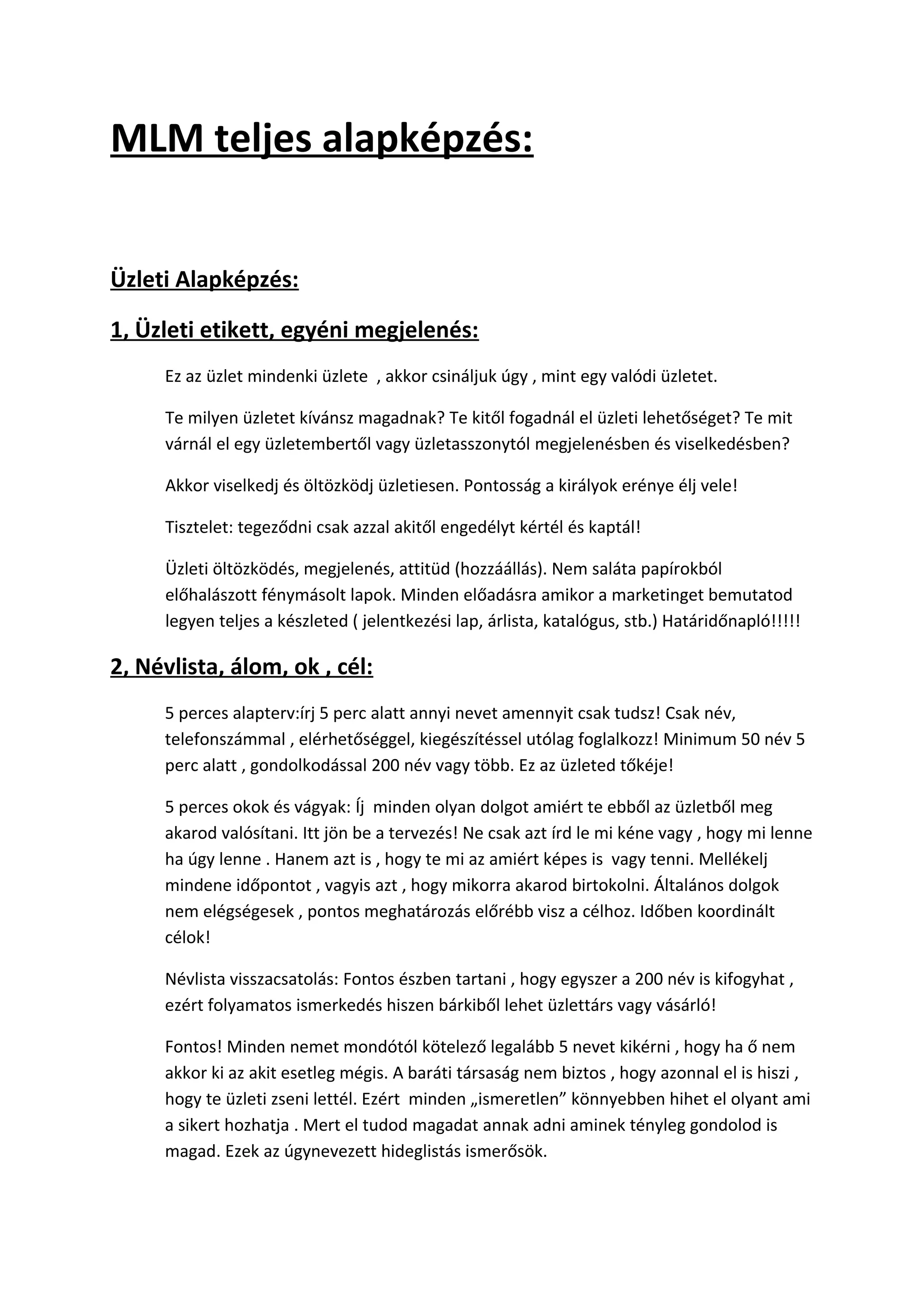 MLM teljes alapképzés:

Üzleti Alapképzés:

1, Üzleti etikett, egyéni megjelenés:

Ez az üzlet mindenki üzlete , akkor csináljuk úgy , mint egy valódi üzletet.

Te milyen üzletet kívánsz magadnak? Te kitől fogadnál el üzleti lehetőséget? Te mit várnál el egy üzletembertől vagy üzletasszonytól megjelenésben és viselkedésben?

Akkor viselkedj és öltözködj üzletiesen. Pontosság a királyok erénye élj vele!

Tisztelet: tegeződni csak azzal akitől engedélyt kértél és kaptál!

Üzleti öltözködés, megjelenés, attitüd (hozzáállás). Nem saláta papírokból előhalászott fénymásolt lapok. Minden előadásra amikor a marketinget bemutatod legyen teljes a készleted ( jelentkezési lap, árlista, katalógus, stb.) Határidőnapló!!!!!

2, Névlista, álom, ok , cél:

5 perces alapterv:írj 5 perc alatt annyi nevet amennyit csak tudsz! Csak név, telefonszámmal , elérhetőséggel, kiegészítéssel utólag foglalkozz! Minimum 50 név 5 perc alatt , gondolkodással 200 név vagy több. Ez az üzleted tőkéje!

5 perces okok és vágyak: Íj minden olyan dolgot amiért te ebből az üzletből meg akarod valósítani. Itt jön be a tervezés! Ne csak azt írd le mi kéne vagy , hogy mi lenne ha úgy lenne . Hanem azt is , hogy te mi az amiért képes is vagy tenni. Mellékelj mindene időpontot , vagyis azt , hogy mikorra akarod birtokolni. Általános dolgok nem elégségesek , pontos meghatározás előrébb visz a célhoz. Időben koordinált célok!

Névlista visszacsatolás: Fontos észben tartani , hogy egyszer a 200 név is kifogyhat , ezért folyamatos ismerkedés hiszen bárkiből lehet üzlettárs vagy vásárló!

Fontos! Minden nemet mondótól kötelező legalább 5 nevet kikérni , hogy ha ő nem akkor ki az akit esetleg mégis. A baráti társaság nem biztos , hogy azonnal el is hiszi , hogy te üzleti zseni lettél. Ezért minden „ismeretlen” könnyebben hihet el olyant ami a sikert hozhatja . Mert el tudod magadat annak adni aminek tényleg gondolod is magad. Ezek az úgynevezett hideglistás ismerősök.